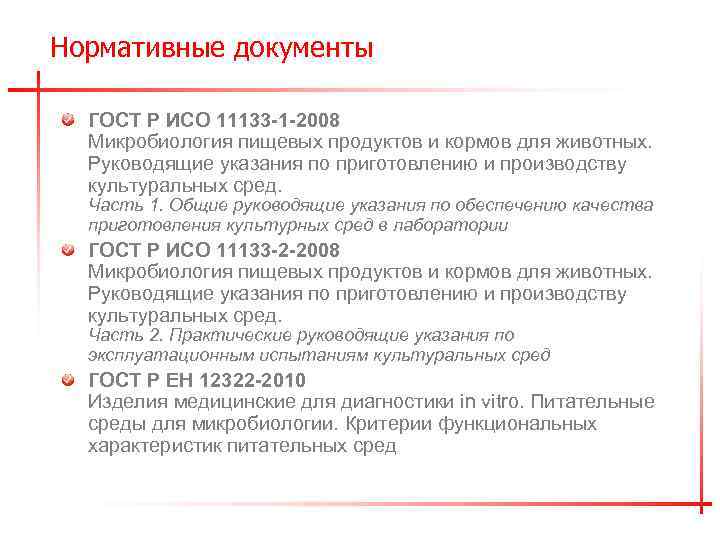 Нормативные документы

• ГОСТ Р ИСО 11133-1-2008
Микробиология пищевых продуктов и кормов для животных. Руководящие указания по приготовлению и производству культуральных сред.
Часть 1. Общие руководящие указания по обеспечению качества приготовления культурных сред в лаборатории

• ГОСТ Р ИСО 11133-2-2008
Микробиология пищевых продуктов и кормов для животных. Руководящие указания по приготовлению и производству культуральных сред.
Часть 2. Практические руководящие указания по эксплуатационным испытаниям культуральных сред

• ГОСТ Р ЕН 12322-2010
Изделия медицинские для диагностики in vitro. Питательные среды для микробиологии. Критерии функциональных характеристик питательных сред